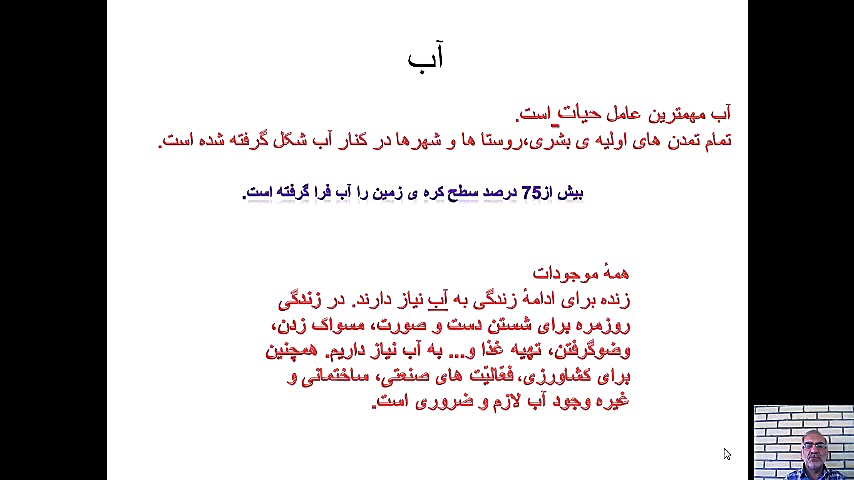 آب

آب مهمترین عامل حیات است.
تمام تمدن های اولیه ی بشری،روستا ها و شهرها در کنار آب شکل گرفته شده است.

بیش از75 درصد سطح کره ی زمین را آب فرا گرفته است.

همهٔ موجودات
زنده برای ادامهٔ زندگی به آب نیاز دارند. در زندگی روزمره برای شستن دست و صورت، مسواک زدن، وضوگرفتن، تهیه غذا و... به آب نیاز داریم. همچنین برای کشاورزی، فعّالیّت های صنعتی، ساختمانی و غیره وجود آب لازم و ضروری است.